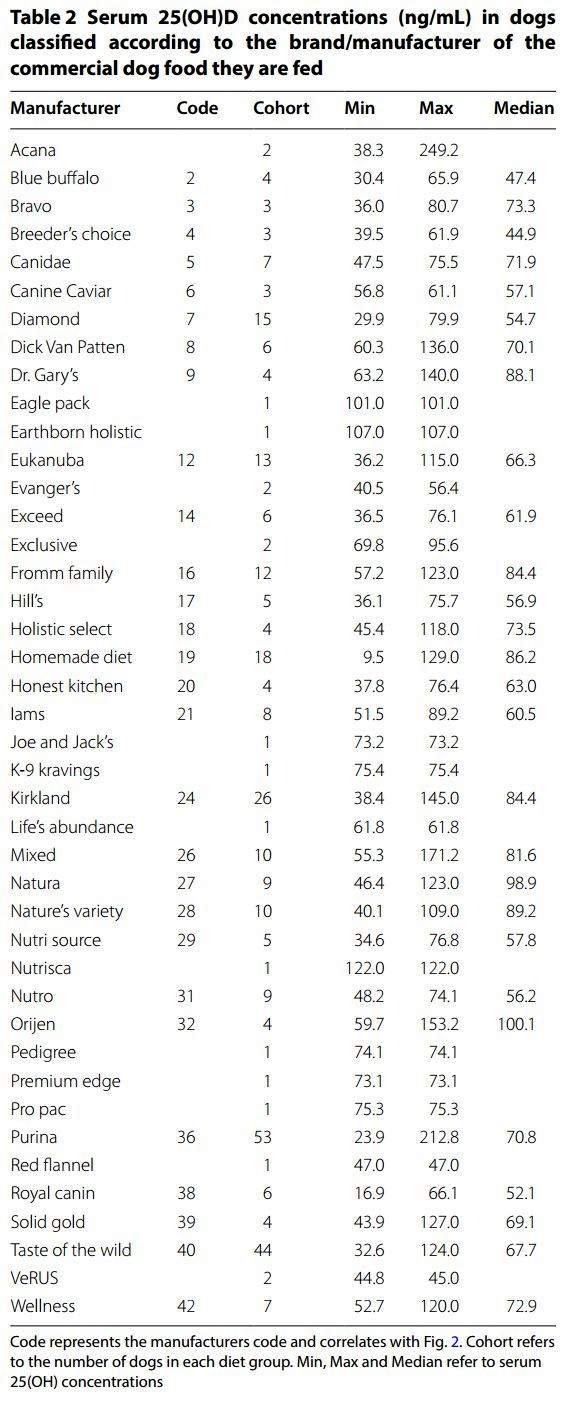 Table 2 Serum 25(OH)D concentrations (ng/mL) in dogs classified according to the brand/manufacturer of the commercial dog food they are fed

| Manufacturer | Code | Cohort | Min | Max | Median |
|---|---|---|---|---|---|
| Acana | | 2 | 38.3 | 249.2 | |
| Blue buffalo | 2 | 4 | 30.4 | 65.9 | 47.4 |
| Bravo | 3 | 3 | 36.0 | 80.7 | 73.3 |
| Breeder's choice | 4 | 3 | 39.5 | 61.9 | 44.9 |
| Canidae | 5 | 7 | 47.5 | 75.5 | 71.9 |
| Canine Caviar | 6 | 3 | 56.8 | 61.1 | 57.1 |
| Diamond | 7 | 15 | 29.9 | 79.9 | 54.7 |
| Dick Van Patten | 8 | 6 | 60.3 | 136.0 | 70.1 |
| Dr. Gary's | 9 | 4 | 63.2 | 140.0 | 88.1 |
| Eagle pack | | 1 | 101.0 | 101.0 | |
| Earthborn holistic | | 1 | 107.0 | 107.0 | |
| Eukanuba | 12 | 13 | 36.2 | 115.0 | 66.3 |
| Evanger's | | 2 | 40.5 | 56.4 | |
| Exceed | 14 | 6 | 36.5 | 76.1 | 61.9 |
| Exclusive | | 2 | 69.8 | 95.6 | |
| Fromm family | 16 | 12 | 57.2 | 123.0 | 84.4 |
| Hill's | 17 | 5 | 36.1 | 75.7 | 56.9 |
| Holistic select | 18 | 4 | 45.4 | 118.0 | 73.5 |
| Homemade diet | 19 | 18 | 9.5 | 129.0 | 86.2 |
| Honest kitchen | 20 | 4 | 37.8 | 76.4 | 63.0 |
| Iams | 21 | 8 | 51.5 | 89.2 | 60.5 |
| Joe and Jack's | | 1 | 73.2 | 73.2 | |
| K-9 kravings | | 1 | 75.4 | 75.4 | |
| Kirkland | 24 | 26 | 38.4 | 145.0 | 84.4 |
| Life's abundance | | 1 | 61.8 | 61.8 | |
| Mixed | 26 | 10 | 55.3 | 171.2 | 81.6 |
| Natura | 27 | 9 | 46.4 | 123.0 | 98.9 |
| Nature's variety | 28 | 10 | 40.1 | 109.0 | 89.2 |
| Nutri source | 29 | 5 | 34.6 | 76.8 | 57.8 |
| Nutrisca | | 1 | 122.0 | 122.0 | |
| Nutro | 31 | 9 | 48.2 | 74.1 | 56.2 |
| Orijen | 32 | 4 | 59.7 | 153.2 | 100.1 |
| Pedigree | | 1 | 74.1 | 74.1 | |
| Premium edge | | 1 | 73.1 | 73.1 | |
| Pro pac | | 1 | 75.3 | 75.3 | |
| Purina | 36 | 53 | 23.9 | 212.8 | 70.8 |
| Red flannel | | 1 | 47.0 | 47.0 | |
| Royal canin | 38 | 6 | 16.9 | 66.1 | 52.1 |
| Solid gold | 39 | 4 | 43.9 | 127.0 | 69.1 |
| Taste of the wild | 40 | 44 | 32.6 | 124.0 | 67.7 |
| VeRUS | | 2 | 44.8 | 45.0 | |
| Wellness | 42 | 7 | 52.7 | 120.0 | 72.9 |

Code represents the manufacturers code and correlates with Fig. 2. Cohort refers to the number of dogs in each diet group. Min, Max and Median refer to serum 25(OH) concentrations